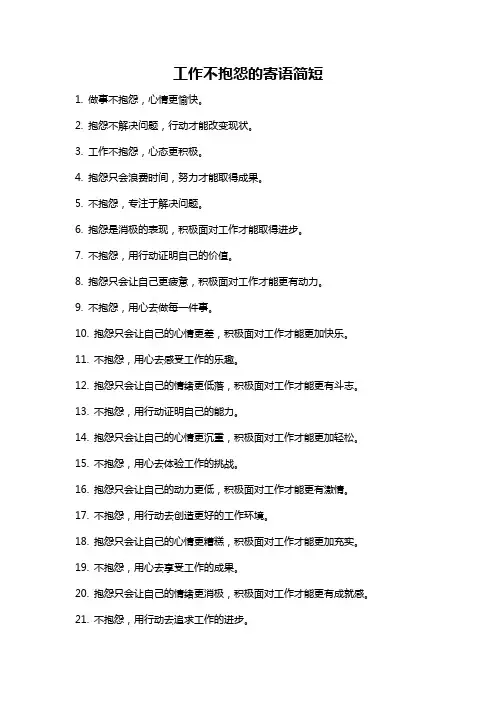 工作不抱怨的寄语简短

1. 做事不抱怨，心情更愉快。

2. 抱怨不解决问题，行动才能改变现状。

3. 工作不抱怨，心态更积极。

4. 抱怨只会浪费时间，努力才能取得成果。

5. 不抱怨，专注于解决问题。

6. 抱怨是消极的表现，积极面对工作才能取得进步。

7. 不抱怨，用行动证明自己的价值。

8. 抱怨只会让自己更疲惫，积极面对工作才能更有动力。

9. 不抱怨，用心去做每一件事。

10. 抱怨只会让自己的心情更差，积极面对工作才能更加快乐。

11. 不抱怨，用心去感受工作的乐趣。

12. 抱怨只会让自己的情绪更低落，积极面对工作才能更有斗志。

13. 不抱怨，用行动证明自己的能力。

14. 抱怨只会让自己的心情更沉重，积极面对工作才能更加轻松。

15. 不抱怨，用心去体验工作的挑战。

16. 抱怨只会让自己的动力更低，积极面对工作才能更有激情。

17. 不抱怨，用行动去创造更好的工作环境。

18. 抱怨只会让自己的心情更糟糕，积极面对工作才能更加充实。

19. 不抱怨，用心去享受工作的成果。

20. 抱怨只会让自己的情绪更消极，积极面对工作才能更有成就感。

21. 不抱怨，用行动去追求工作的进步。